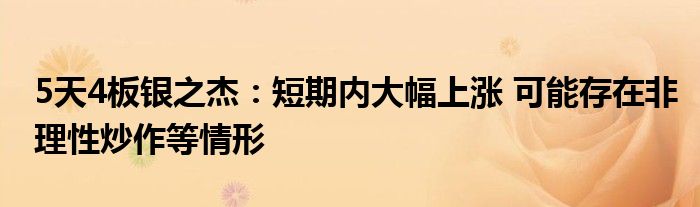 5天4板银之杰：短期内大幅上涨 可能存在非理性炒作等情形